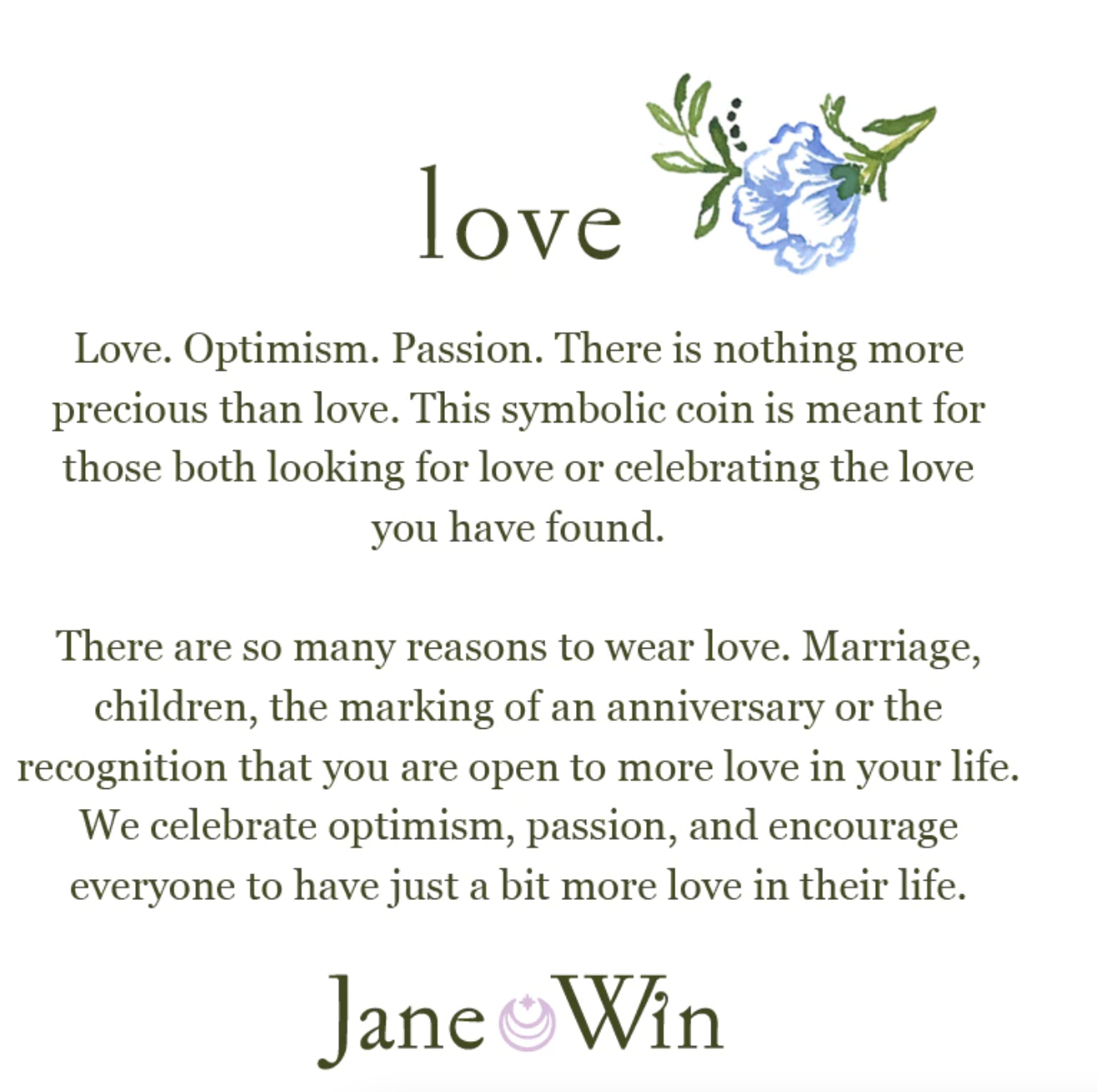 love

Love. Optimism. Passion. There is nothing more precious than love. This symbolic coin is meant for those both looking for love or celebrating the love you have found.

There are so many reasons to wear love. Marriage, children, the marking of an anniversary or the recognition that you are open to more love in your life. We celebrate optimism, passion, and encourage everyone to have just a bit more love in their life.

Jane Win